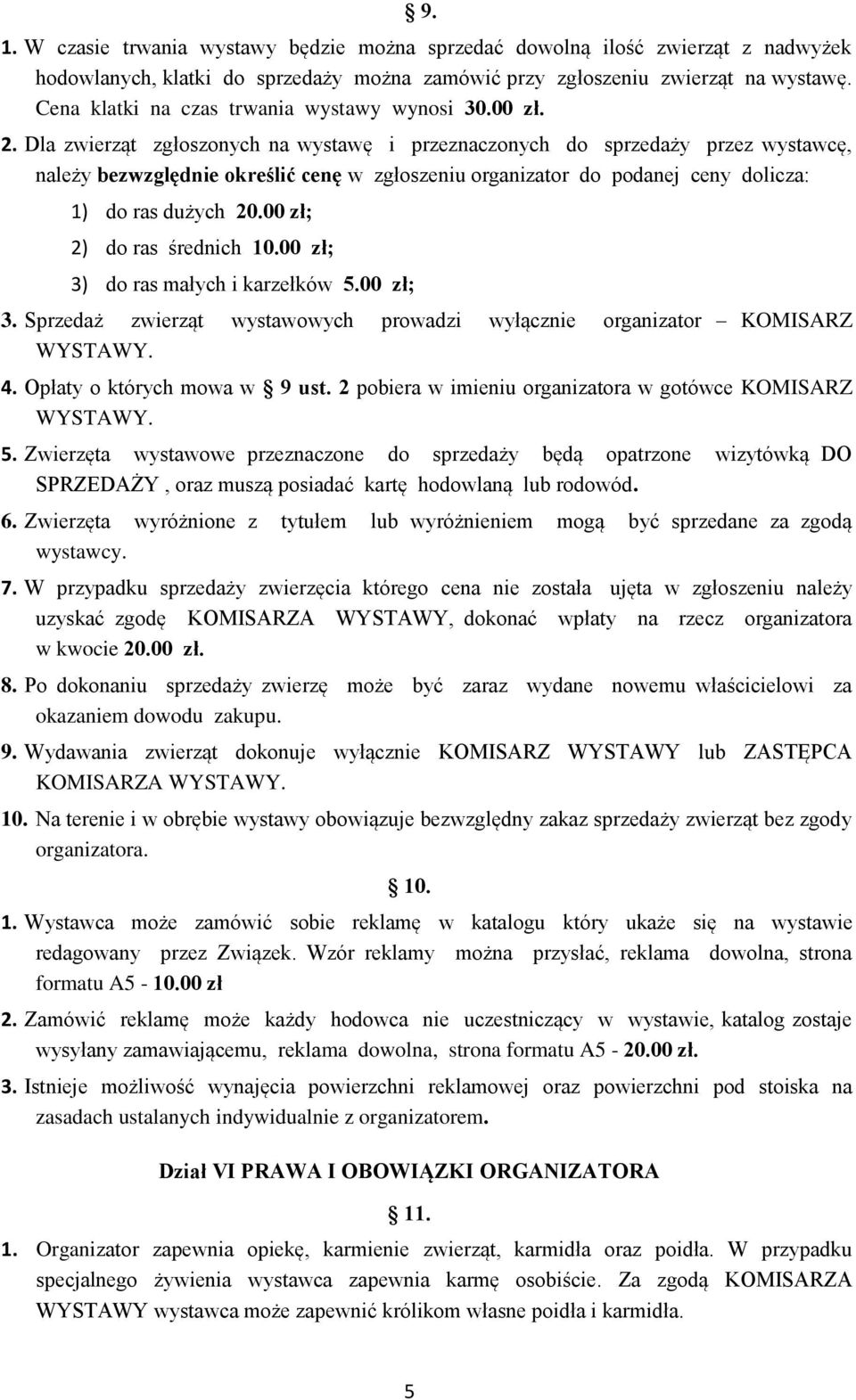 § 9.

1. W czasie trwania wystawy będzie można sprzedać dowolną ilość zwierząt z nadwyżek hodowlanych, klatki do sprzedaży można zamówić przy zgłoszeniu zwierząt na wystawę. Cena klatki na czas trwania wystawy wynosi 30.00 zł.

2. Dla zwierząt zgłoszonych na wystawę i przeznaczonych do sprzedaży przez wystawcę, należy bezwzględnie określić cenę w zgłoszeniu organizator do podanej ceny dolicza:

1) do ras dużych 20.00 zł;

2) do ras średnich 10.00 zł;

3) do ras małych i karzełków 5.00 zł;

3. Sprzedaż zwierząt wystawowych prowadzi wyłącznie organizator – KOMISARZ WYSTAWY.

4. Opłaty o których mowa w § 9 ust. 2 pobiera w imieniu organizatora w gotówce KOMISARZ WYSTAWY.

5. Zwierzęta wystawowe przeznaczone do sprzedaży będą opatrzone wizytówką DO SPRZEDAŻY , oraz muszą posiadać kartę hodowlaną lub rodowód.

6. Zwierzęta wyróżnione z tytułem lub wyróżnieniem mogą być sprzedane za zgodą wystawcy.

7. W przypadku sprzedaży zwierzęcia którego cena nie została ujęta w zgłoszeniu należy uzyskać zgodę KOMISARZA WYSTAWY, dokonać wpłaty na rzecz organizatora w kwocie 20.00 zł.

8. Po dokonaniu sprzedaży zwierzę może być zaraz wydane nowemu właścicielowi za okazaniem dowodu zakupu.

9. Wydawania zwierząt dokonuje wyłącznie KOMISARZ WYSTAWY lub ZASTĘPCA KOMISARZA WYSTAWY.

10. Na terenie i w obrębie wystawy obowiązuje bezwzględny zakaz sprzedaży zwierząt bez zgody organizatora.

§ 10.

1. Wystawca może zamówić sobie reklamę w katalogu który ukaże się na wystawie redagowany przez Związek. Wzór reklamy można przysłać, reklama dowolna, strona formatu A5 - 10.00 zł

2. Zamówić reklamę może każdy hodowca nie uczestniczący w wystawie, katalog zostaje wysyłany zamawiającemu, reklama dowolna, strona formatu A5 - 20.00 zł.

3. Istnieje możliwość wynajęcia powierzchni reklamowej oraz powierzchni pod stoiska na zasadach ustalanych indywidualnie z organizatorem.

Dział VI PRAWA I OBOWIĄZKI ORGANIZATORA

§ 11.

1. Organizator zapewnia opiekę, karmienie zwierząt, karmidła oraz poidła. W przypadku specjalnego żywienia wystawca zapewnia karmę osobiście. Za zgodą KOMISARZA WYSTAWY wystawca może zapewnić królikom własne poidła i karmidła.

5